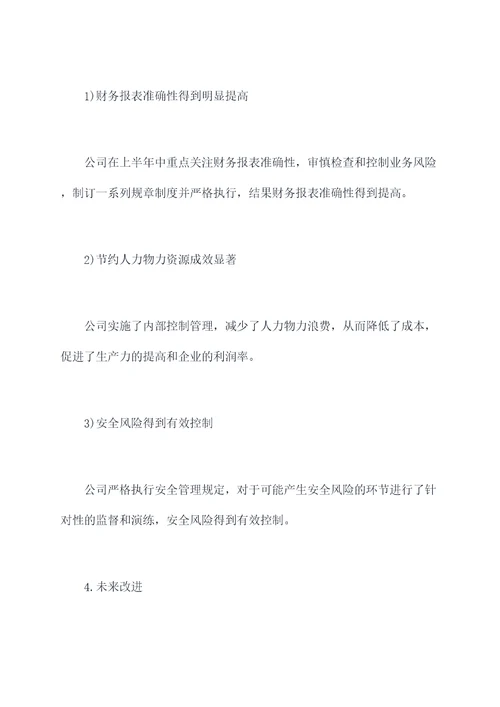 1)财务报表准确性得到明显提高

公司在上半年中重点关注财务报表准确性，审慎检查和控制业务风险，制订一系列规章制度并严格执行，结果财务报表准确性得到提高。

2)节约人力物力资源成效显著

公司实施了内部控制管理，减少了人力物力浪费，从而降低了成本，促进了生产力的提高和企业的利润率。

3)安全风险得到有效控制

公司严格执行安全管理规定，对于可能产生安全风险的环节进行了针对性的监督和演练，安全风险得到有效控制。

4.未来改进